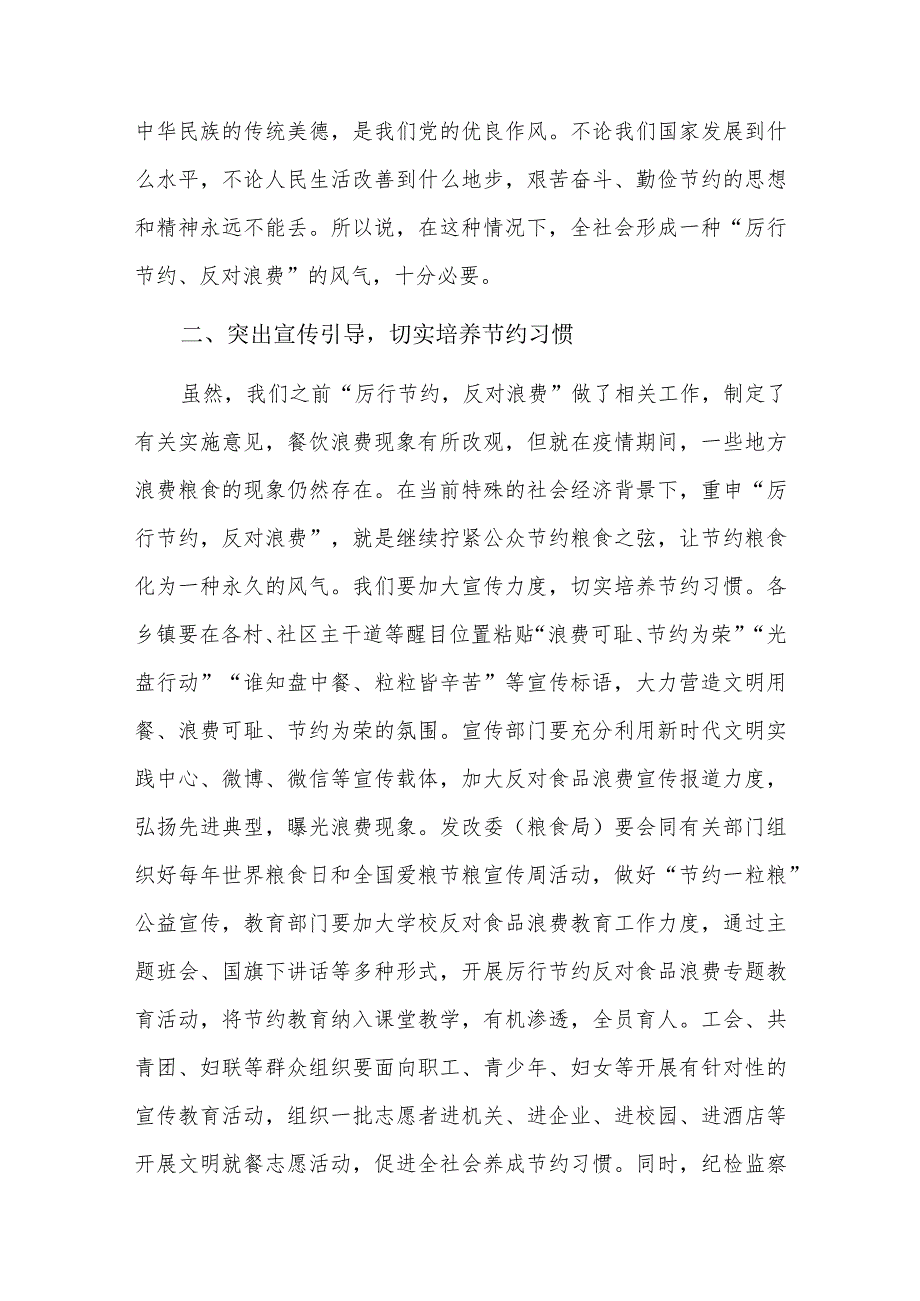 中华民族的传统美德，是我们党的优良作风。不论我们国家发展到什么水平，不论人民生活改善到什么地步，艰苦奋斗、勤俭节约的思想和精神永远不能丢。所以说，在这种情况下，全社会形成一种“厉行节约、反对浪费”的风气，十分必要。

二、突出宣传引导，切实培养节约习惯

虽然，我们之前“厉行节约，反对浪费”做了相关工作，制定了有关实施意见，餐饮浪费现象有所改观，但就在疫情期间，一些地方浪费粮食的现象仍然存在。在当前特殊的社会经济背景下，重申“厉行节约，反对浪费”，就是继续拧紧公众节约粮食之弦，让节约粮食化为一种永久的风气。我们要加大宣传力度，切实培养节约习惯。各乡镇要在各村、社区主干道等醒目位置粘贴“浪费可耻、节约为荣”“光盘行动”“谁知盘中餐、粒粒皆辛苦”等宣传标语，大力营造文明用餐、浪费可耻、节约为荣的氛围。宣传部门要充分利用新时代文明实践中心、微博、微信等宣传载体，加大反对食品浪费宣传报道力度，弘扬先进典型，曝光浪费现象。发改委（粮食局）要会同有关部门组织好每年世界粮食日和全国爱粮节粮宣传周活动，做好“节约一粒粮”公益宣传，教育部门要加大学校反对食品浪费教育工作力度，通过主题班会、国旗下讲话等多种形式，开展厉行节约反对食品浪费专题教育活动，将节约教育纳入课堂教学，有机渗透，全员育人。工会、共青团、妇联等群众组织要面向职工、青少年、妇女等开展有针对性的宣传教育活动，组织一批志愿者进机关、进企业、进校园、进酒店等开展文明就餐志愿活动，促进全社会养成节约习惯。同时，纪检监察